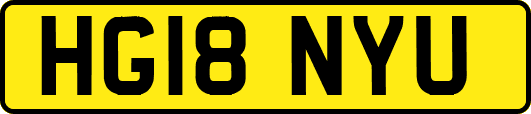 HG18 NYU